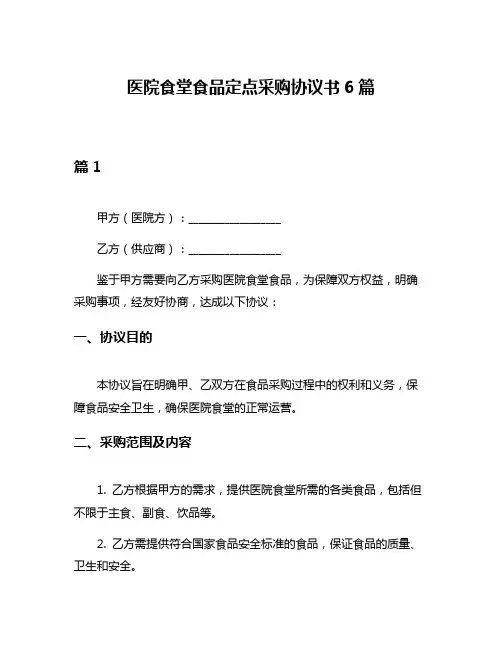 医院食堂食品定点采购协议书 6 篇

篇 1

甲方（医院方）：________________

乙方（供应商）：________________

鉴于甲方需要向乙方采购医院食堂食品，为保障双方权益，明确采购事项，经友好协商，达成以下协议：

一、协议目的

本协议旨在明确甲、乙双方在食品采购过程中的权利和义务，保障食品安全卫生，确保医院食堂的正常运营。

二、采购范围及内容

1. 乙方根据甲方的需求，提供医院食堂所需的各类食品，包括但不限于主食、副食、饮品等。

2. 乙方需提供符合国家食品安全标准的食品，保证食品的质量、卫生和安全。